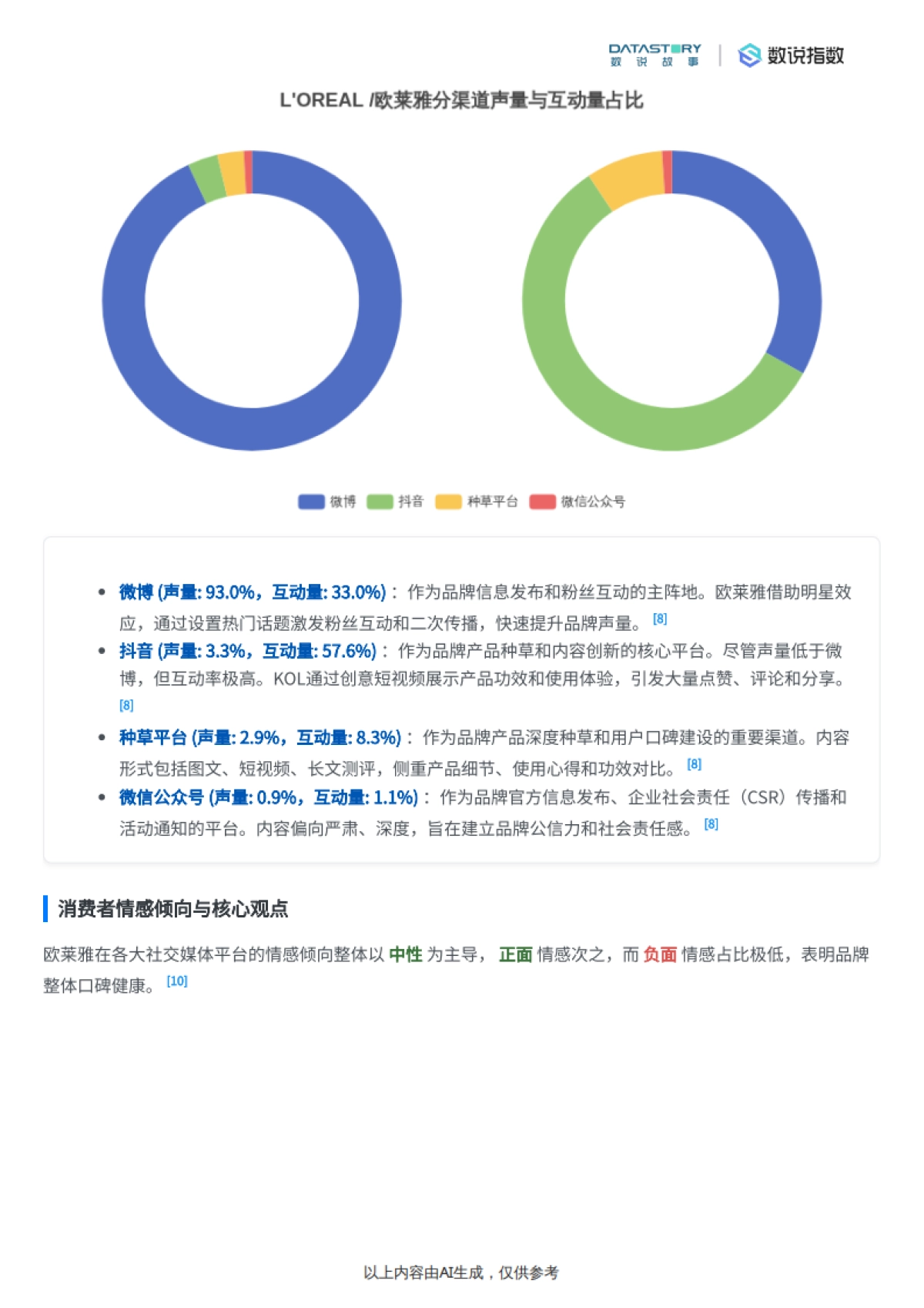 DATASTORY
数 说 故 事
数说指数

L'OREAL /欧莱雅分渠道声量与互动量占比

微博 抖音 种草平台 微信公众号

- 微博 (声量: 93.0%，互动量: 33.0%)： 作为品牌信息发布和粉丝互动的主阵地。欧莱雅借助明星效应，通过设置热门话题激发粉丝互动和二次传播，快速提升品牌声量。 [8]
- 抖音 (声量: 3.3%，互动量: 57.6%)： 作为品牌产品种草和内容创新的核心平台。尽管声量低于微博，但互动率极高。KOL通过创意短视频展示产品功效和使用体验，引发大量点赞、评论和分享。 [8]
- 种草平台 (声量: 2.9%，互动量: 8.3%)： 作为品牌产品深度种草和用户口碑建设的重要渠道。内容形式包括图文、短视频、长文测评，侧重产品细节、使用心得和功效对比。 [8]
- 微信公众号 (声量: 0.9%，互动量: 1.1%)： 作为品牌官方信息发布、企业社会责任（CSR）传播和活动通知的平台。内容偏向严肃、深度，旨在建立品牌公信力和社会责任感。 [8]

消费者情感倾向与核心观点

欧莱雅在各大社交媒体平台的情感倾向整体以 中性 为主导， 正面 情感次之，而 负面 情感占比极低，表明品牌整体口碑健康。 [10]

以上内容由AI生成，仅供参考